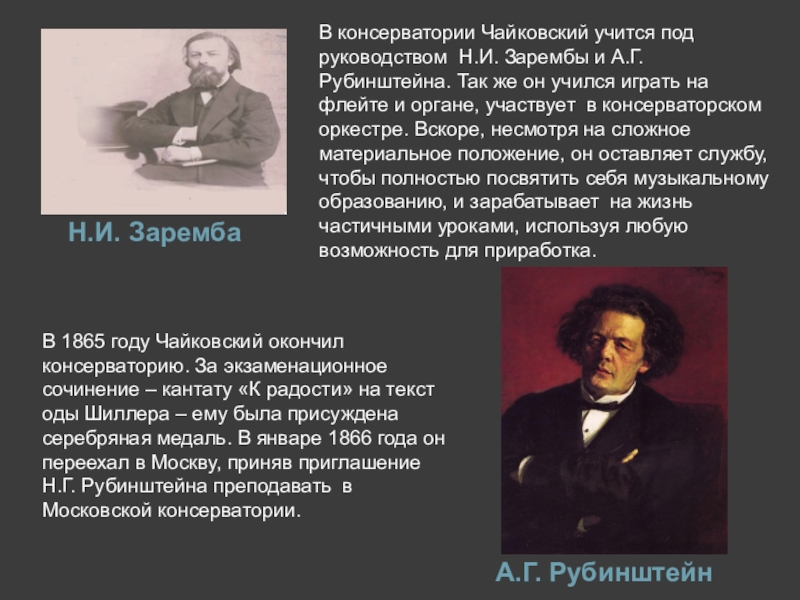 В консерватории Чайковский учится под руководством Н.И. Зарембы и А.Г. Рубинштейна. Так же он учился играть на флейте и органе, участвует в консерваторском оркестре. Вскоре, несмотря на сложное материальное положение, он оставляет службу, чтобы полностью посвятить себя музыкальному образованию, и зарабатывает на жизнь частичными уроками, используя любую возможность для приработка.

Н.И. Заремба

В 1865 году Чайковский окончил консерваторию. За экзаменационное сочинение – кантату «К радости» на текст оды Шиллера – ему была присуждена серебряная медаль. В январе 1866 года он переехал в Москву, приняв приглашение Н.Г. Рубинштейна преподавать в Московской консерватории.

А.Г. Рубинштейн